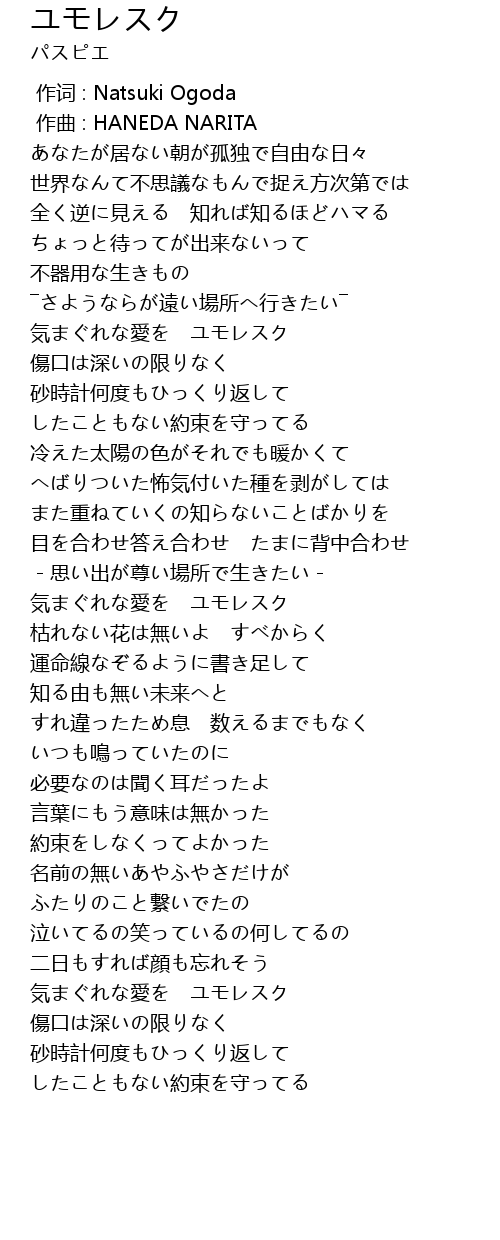 ユモレスク
パスピエ

作词 : Natsuki Ogoda
作曲 : HANEDA NARITA
あなたが居ない朝が孤独で自由な日々
世界なんて不思議なもんで捉え方次第では
全く逆に見える　知れば知るほどハマる
ちょっと待ってが出来ないって
不器用な生きもの
¯さようならが遠い場所へ行きたい¯
気まぐれな愛を　ユモレスク
傷口は深いの限りなく
砂時計何度もひっくり返して
したこともない約束を守ってる
冷えた太陽の色がそれでも暖かくて
へばりついた怖気付いた種を剥がしては
また重ねていくの知らないことばかりを
目を合わせ答え合わせ　たまに背中合わせ
- 思い出が尊い場所で生きたい -
気まぐれな愛を　ユモレスク
枯れない花は無いよ　すべからく
運命線なぞるように書き足して
知る由も無い未来へと
すれ違ったため息　数えるまでもなく
いつも鳴っていたのに
必要なのは聞く耳だったよ
言葉にもう意味は無かった
約束をしなくってよかった
名前の無いあやふやさだけが
ふたりのこと繋いでたの
泣いてるの笑っているの何してるの
二日もすれば顔も忘れそう
気まぐれな愛を　ユモレスク
傷口は深いの限りなく
砂時計何度もひっくり返して
したこともない約束を守ってる